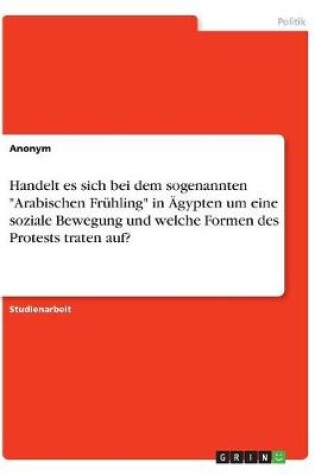 Politik

Anonym

Handelt es sich bei dem sogenannten "Arabischen Frühling" in Ägypten um eine soziale Bewegung und welche Formen des Protests traten auf?

Studienarbeit

GRIN